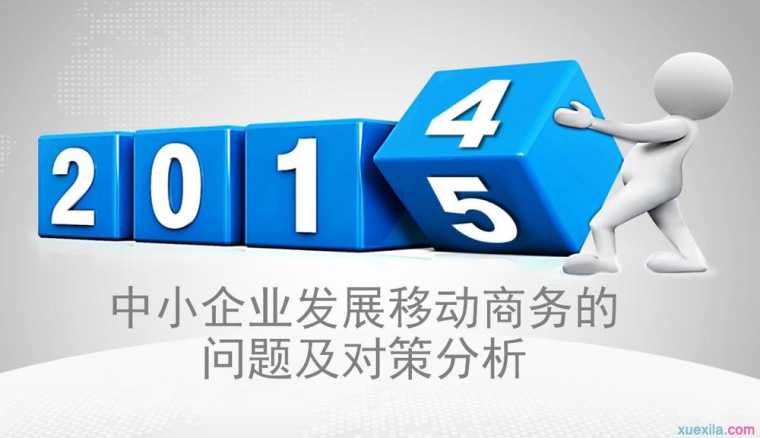 2 0 1 4 5

中小企业发展移动商务的
问题及对策分析

xuexila.com